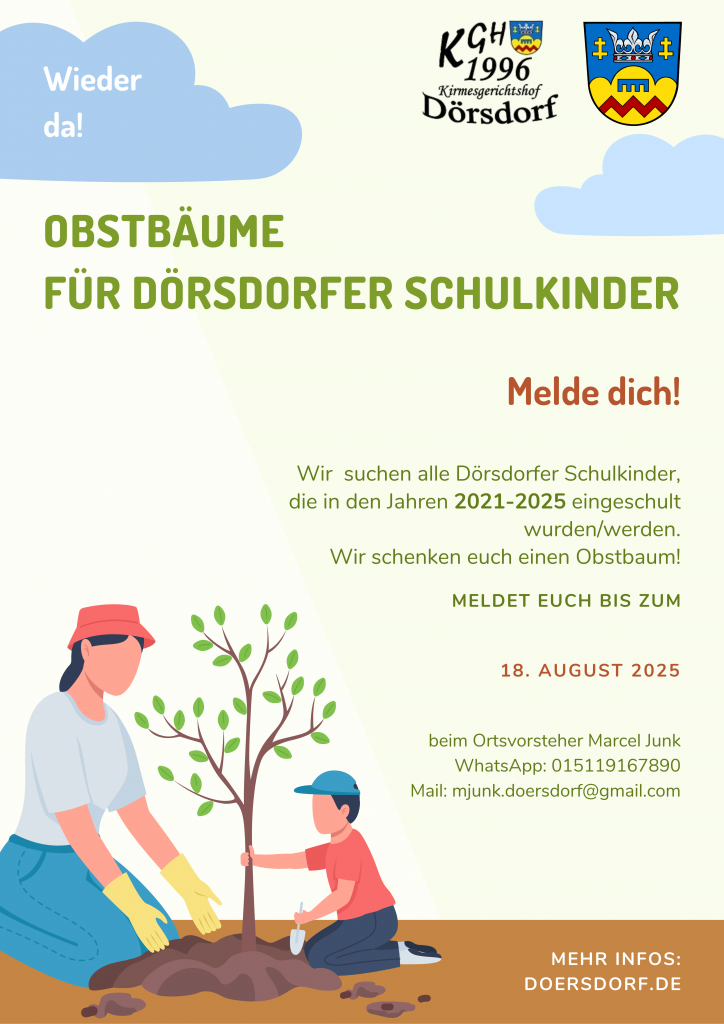 Wieder da!

KGH 1996 Kirmesgerichtshof Dörsdorf

OBSTBÄUME
FÜR DÖRSDORFER SCHULKINDER

Melde dich!

Wir suchen alle Dörsdorfer Schulkinder, die in den Jahren 2021-2025 eingeschult wurden/werden.
Wir schenken euch einen Obstbaum!

MELDET EUCH BIS ZUM

18. AUGUST 2025

beim Ortsvorsteher Marcel Junk
WhatsApp: 015119167890
Mail: mjunk.doersdorf@gmail.com

MEHR INFOS:
DOERSDORF.DE